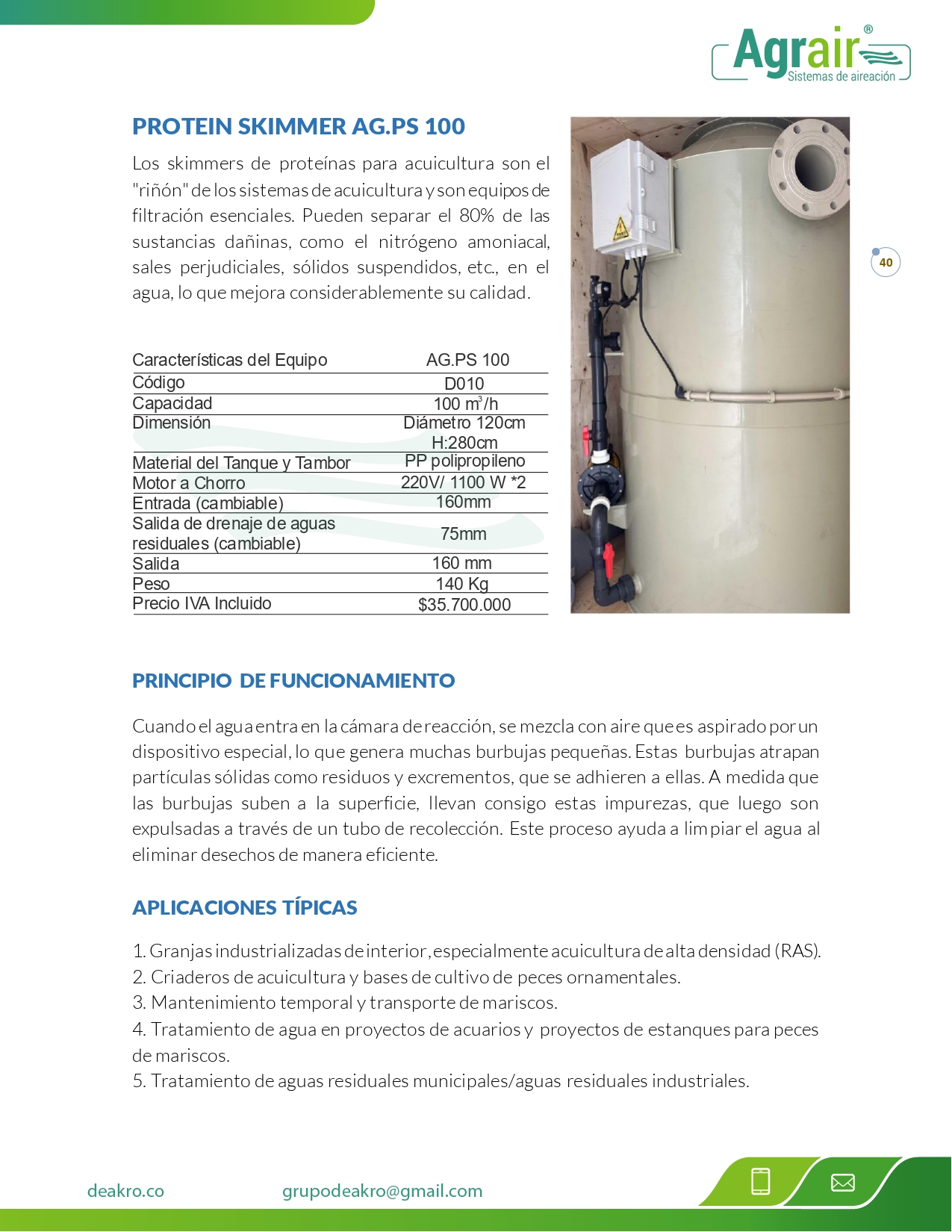 Agrair®
Sistemas de aireación

PROTEIN SKIMMER AG.PS 100

Los skimmers de proteínas para acuicultura son el "riñón" de los sistemas de acuicultura y son equipos de filtración esenciales. Pueden separar el 80% de las sustancias dañinas, como el nitrógeno amoniacal, sales perjudiciales, sólidos suspendidos, etc., en el agua, lo que mejora considerablemente su calidad.

40

| Características del Equipo | AG.PS 100 |
|---|---|
| Código | D010 |
| Capacidad | 100 $m^3$/h |
| Dimensión | Diámetro 120cm H:280cm |
| Material del Tanque y Tambor | PP polipropileno |
| Motor a Chorro | 220V/ 1100 W *2 |
| Entrada (cambiable) | 160mm |
| Salida de drenaje de aguas residuales (cambiable) | 75mm |
| Salida | 160 mm |
| Peso | 140 Kg |
| Precio IVA Incluido | $35.700.000 |

PRINCIPIO DE FUNCIONAMIENTO

Cuando el agua entra en la cámara de reacción, se mezcla con aire que es aspirado por un dispositivo especial, lo que genera muchas burbujas pequeñas. Estas burbujas atrapan partículas sólidas como residuos y excrementos, que se adhieren a ellas. A medida que las burbujas suben a la superficie, llevan consigo estas impurezas, que luego son expulsadas a través de un tubo de recolección. Este proceso ayuda a limpiar el agua al eliminar desechos de manera eficiente.

APLICACIONES TÍPICAS

1. Granjas industrializadas de interior, especialmente acuicultura de alta densidad (RAS).
2. Criaderos de acuicultura y bases de cultivo de peces ornamentales.
3. Mantenimiento temporal y transporte de mariscos.
4. Tratamiento de agua en proyectos de acuarios y proyectos de estanques para peces de mariscos.
5. Tratamiento de aguas residuales municipales/aguas residuales industriales.

deakro.co grupodeakro@gmail.com